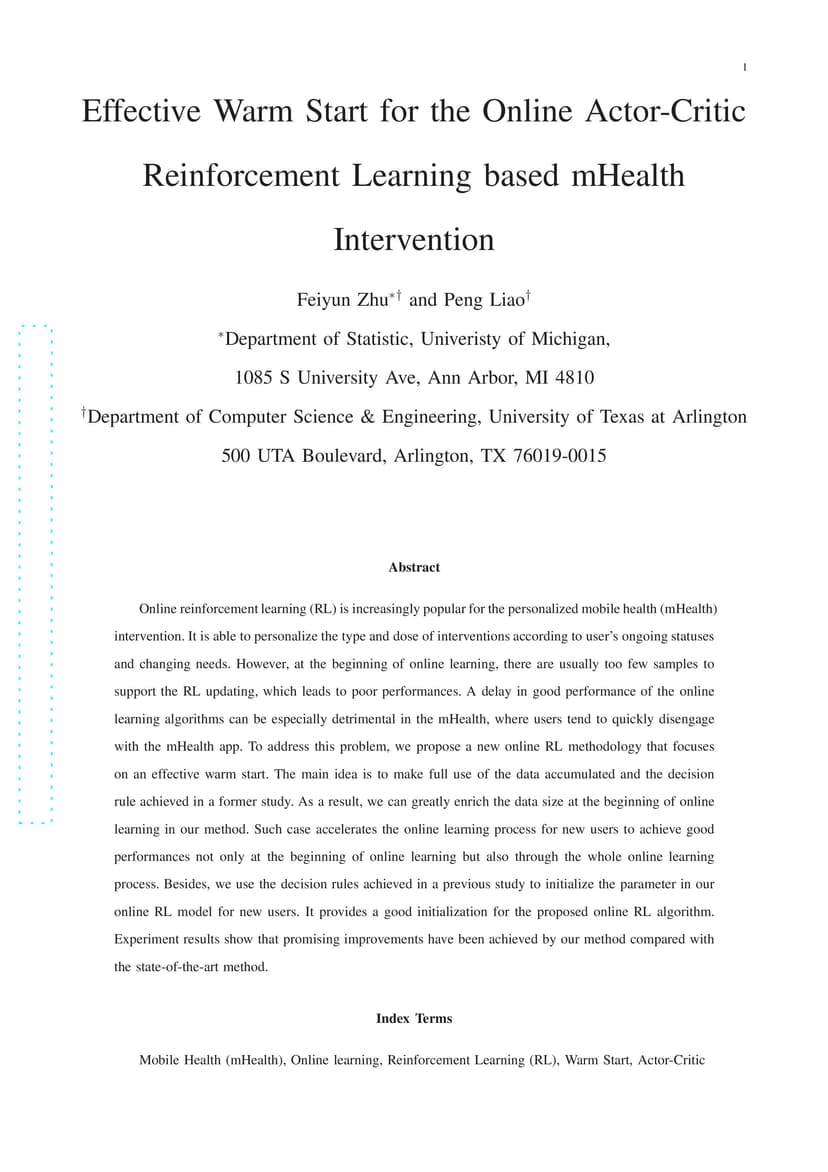 1

Effective Warm Start for the Online Actor-Critic Reinforcement Learning based mHealth Intervention

Feiyun Zhu$^{*\dagger}$ and Peng Liao$^{\dagger}$

$^{*}$Department of Statistic, Univeristy of Michigan,

1085 S University Ave, Ann Arbor, MI 4810

$^{\dagger}$Department of Computer Science & Engineering, University of Texas at Arlington

500 UTA Boulevard, Arlington, TX 76019-0015

Abstract

Online reinforcement learning (RL) is increasingly popular for the personalized mobile health (mHealth) intervention. It is able to personalize the type and dose of interventions according to user's ongoing statuses and changing needs. However, at the beginning of online learning, there are usually too few samples to support the RL updating, which leads to poor performances. A delay in good performance of the online learning algorithms can be especially detrimental in the mHealth, where users tend to quickly disengage with the mHealth app. To address this problem, we propose a new online RL methodology that focuses on an effective warm start. The main idea is to make full use of the data accumulated and the decision rule achieved in a former study. As a result, we can greatly enrich the data size at the beginning of online learning in our method. Such case accelerates the online learning process for new users to achieve good performances not only at the beginning of online learning but also through the whole online learning process. Besides, we use the decision rules achieved in a previous study to initialize the parameter in our online RL model for new users. It provides a good initialization for the proposed online RL algorithm. Experiment results show that promising improvements have been achieved by our method compared with the state-of-the-art method.

Index Terms

Mobile Health (mHealth), Online learning, Reinforcement Learning (RL), Warm Start, Actor-Critic